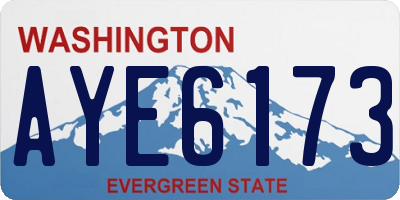 WASHINGTON

AYE6173

EVERGREEN STATE